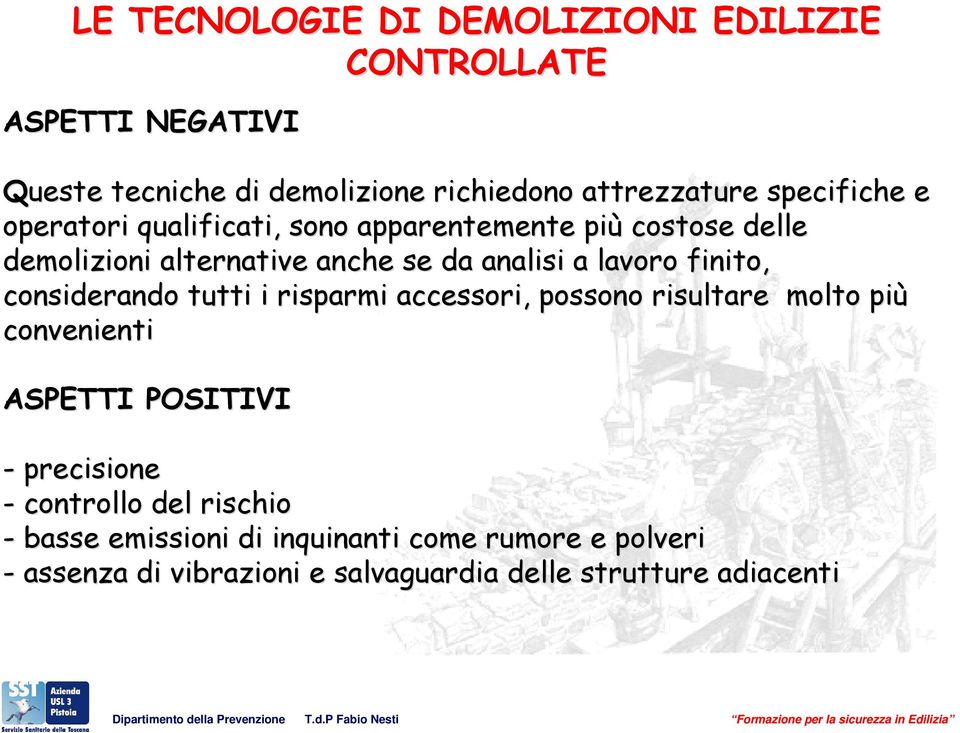 LE TECNOLOGIE DI DEMOLIZIONI EDILIZIE CONTROLLATE

ASPETTI NEGATIVI

Queste tecniche di demolizione richiedono attrezzature specifiche e operatori qualificati, sono apparentemente più costose delle demolizioni alternative anche se da analisi a lavoro finito, considerando tutti i risparmi accessori, possono risultare molto più convenienti

ASPETTI POSITIVI

- precisione
- controllo del rischio
- basse emissioni di inquinanti come rumore e polveri
- assenza di vibrazioni e salvaguardia delle strutture adiacenti

SST Azienda USL 3 Pistoia
Servizio Sanitario della Toscana

Dipartimento della Prevenzione T.d.P Fabio Nesti

"Formazione per la sicurezza in Edilizia"